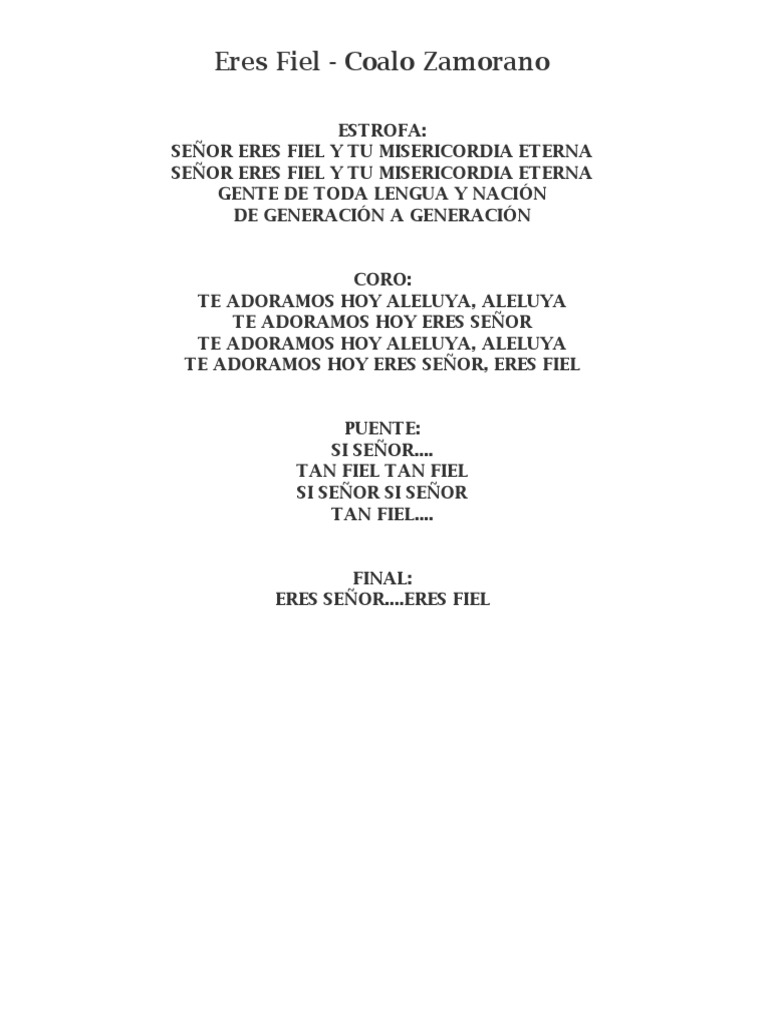 Eres Fiel - Coalo Zamorano

ESTROFA:
SEÑOR ERES FIEL Y TU MISERICORDIA ETERNA
SEÑOR ERES FIEL Y TU MISERICORDIA ETERNA
GENTE DE TODA LENGUA Y NACIÓN
DE GENERACIÓN A GENERACIÓN

CORO:
TE ADORAMOS HOY ALELUYA, ALELUYA
TE ADORAMOS HOY ERES SEÑOR
TE ADORAMOS HOY ALELUYA, ALELUYA
TE ADORAMOS HOY ERES SEÑOR, ERES FIEL

PUENTE:
SI SEÑOR....
TAN FIEL TAN FIEL
SI SEÑOR SI SEÑOR
TAN FIEL....

FINAL:
ERES SEÑOR....ERES FIEL